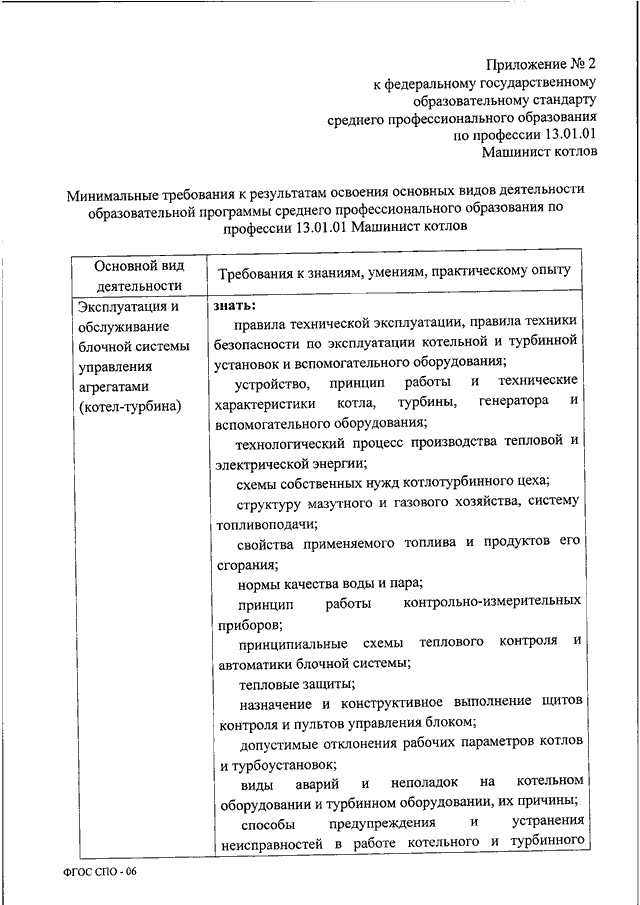 Приложение № 2
к федеральному государственному образовательному стандарту среднего профессионального образования по профессии 13.01.01 Машинист котлов

Минимальные требования к результатам освоения основных видов деятельности образовательной программы среднего профессионального образования по профессии 13.01.01 Машинист котлов

| Основной вид деятельности | Требования к знаниям, умениям, практическому опыту |
|---|---|
| Эксплуатация и обслуживание блочной системы управления агрегатами (котел-турбина) | **знать:** правила технической эксплуатации, правила техники безопасности по эксплуатации котельной и турбинной установок и вспомогательного оборудования; устройство, принцип работы и технические характеристики котла, турбины, генератора и вспомогательного оборудования; технологический процесс производства тепловой и электрической энергии; схемы собственных нужд котлотурбинного цеха; структуру мазутного и газового хозяйства, систему топливоподачи; свойства применяемого топлива и продуктов его сгорания; нормы качества воды и пара; принцип работы контрольно-измерительных приборов; принципиальные схемы теплового контроля и автоматики блочной системы; тепловые защиты; назначение и конструктивное выполнение щитов контроля и пультов управления блоком; допустимые отклонения рабочих параметров котлов и турбоустановок; виды аварий и неполадок на котельном оборудовании и турбинном оборудовании, их причины; способы предупреждения и устранения неисправностей в работе котельного и турбинного |

ФГОС СПО - 06